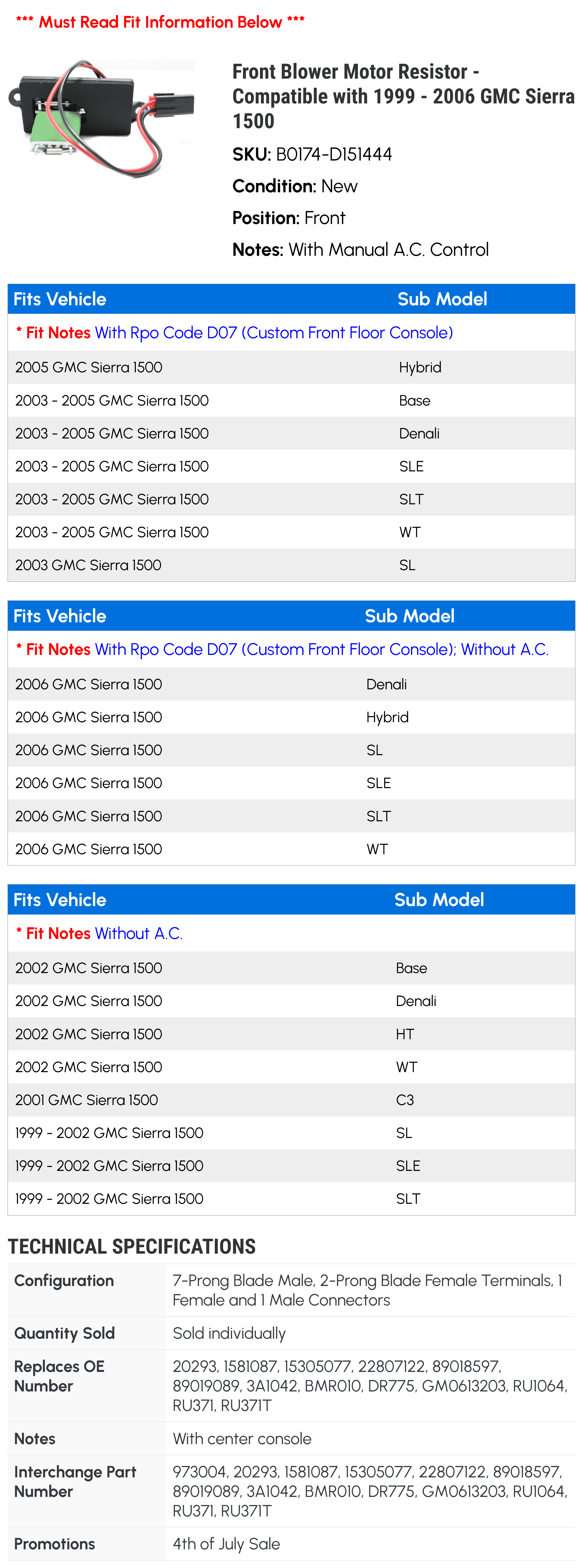 *** Must Read Fit Information Below ***

Front Blower Motor Resistor - Compatible with 1999 - 2006 GMC Sierra 1500

SKU: B0174-D151444

Condition: New

Position: Front

Notes: With Manual A.C. Control

| Fits Vehicle | Sub Model |
|---|---|
| * Fit Notes With Rpo Code D07 (Custom Front Floor Console) | |
| 2005 GMC Sierra 1500 | Hybrid |
| 2003 - 2005 GMC Sierra 1500 | Base |
| 2003 - 2005 GMC Sierra 1500 | Denali |
| 2003 - 2005 GMC Sierra 1500 | SLE |
| 2003 - 2005 GMC Sierra 1500 | SLT |
| 2003 - 2005 GMC Sierra 1500 | WT |
| 2003 GMC Sierra 1500 | SL |

| Fits Vehicle | Sub Model |
|---|---|
| * Fit Notes With Rpo Code D07 (Custom Front Floor Console); Without A.C. | |
| 2006 GMC Sierra 1500 | Denali |
| 2006 GMC Sierra 1500 | Hybrid |
| 2006 GMC Sierra 1500 | SL |
| 2006 GMC Sierra 1500 | SLE |
| 2006 GMC Sierra 1500 | SLT |
| 2006 GMC Sierra 1500 | WT |

| Fits Vehicle | Sub Model |
|---|---|
| * Fit Notes Without A.C. | |
| 2002 GMC Sierra 1500 | Base |
| 2002 GMC Sierra 1500 | Denali |
| 2002 GMC Sierra 1500 | HT |
| 2002 GMC Sierra 1500 | WT |
| 2001 GMC Sierra 1500 | C3 |
| 1999 - 2002 GMC Sierra 1500 | SL |
| 1999 - 2002 GMC Sierra 1500 | SLE |
| 1999 - 2002 GMC Sierra 1500 | SLT |

TECHNICAL SPECIFICATIONS

Configuration
7-Prong Blade Male, 2-Prong Blade Female Terminals, 1 Female and 1 Male Connectors

Quantity Sold
Sold individually

Replaces OE Number
20293, 1581087, 15305077, 22807122, 89018597, 89019089, 3A1042, BMR010, DR775, GM0613203, RU1064, RU371, RU371T

Notes
With center console

Interchange Part Number
973004, 20293, 1581087, 15305077, 22807122, 89018597, 89019089, 3A1042, BMR010, DR775, GM0613203, RU1064, RU371, RU371T

Promotions
4th of July Sale